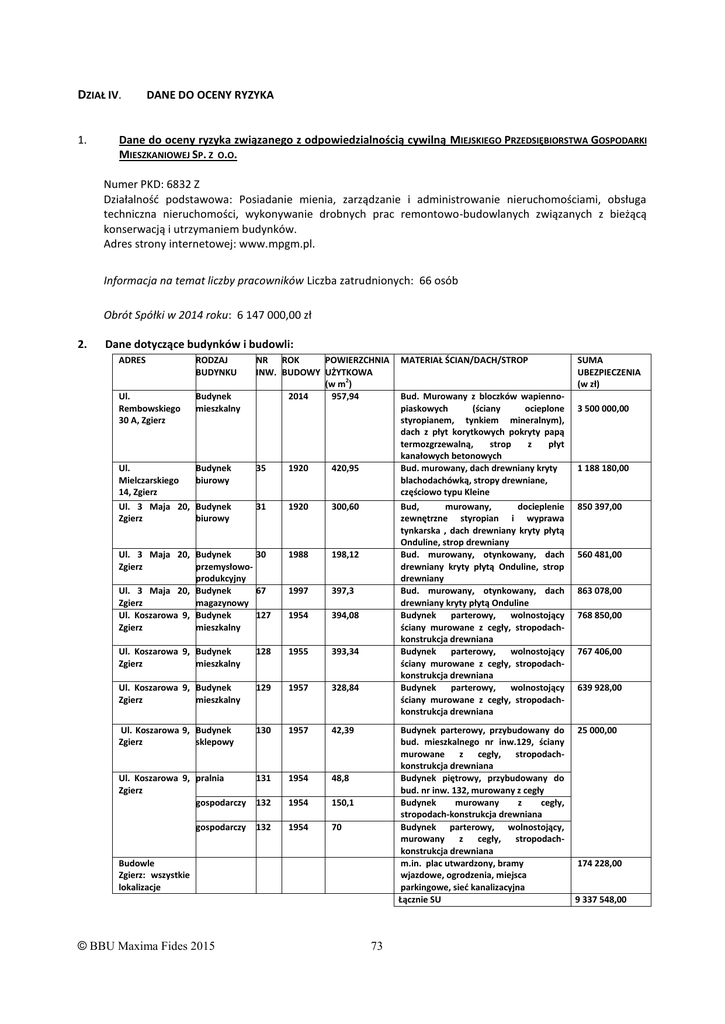 DZIAŁ IV. DANE DO OCENY RYZYKA

1. Dane do oceny ryzyka związanego z odpowiedzialnością cywilną MIEJSKIEGO PRZEDSIĘBIORSTWA GOSPODARKI MIESZKANIOWEJ SP. Z O.O.

Numer PKD: 6832 Z
Działalność podstawowa: Posiadanie mienia, zarządzanie i administrowanie nieruchomościami, obsługa techniczna nieruchomości, wykonywanie drobnych prac remontowo-budowlanych związanych z bieżącą konserwacją i utrzymaniem budynków.
Adres strony internetowej: www.mpgm.pl.

Informacja na temat liczby pracowników Liczba zatrudnionych: 66 osób

Obrót Spółki w 2014 roku: 6 147 000,00 zł

2. Dane dotyczące budynków i budowli:

| ADRES | RODZAJ BUDYNKU | NR INW. | ROK BUDOWY | POWIERZCHNIA UŻYTKOWA (w $m^2$) | MATERIAŁ ŚCIAN/DACH/STROP | SUMA UBEZPIECZENIA (w zł) |
|---|---|---|---|---|---|---|
| Ul. Rembowskiego 30 A, Zgierz | Budynek mieszkalny | | 2014 | 957,94 | Bud. Murowany z bloczków wapienno-piaskowych (ściany ocieplone styropianem, tynkiem mineralnym), dach z płyt korytkowych pokryty papą termozgrzewalną, strop z płyt kanałowych betonowych | 3 500 000,00 |
| Ul. Mielczarskiego 14, Zgierz | Budynek biurowy | 35 | 1920 | 420,95 | Bud. murowany, dach drewniany kryty blachodachówką, stropy drewniane, częściowo typu Kleine | 1 188 180,00 |
| Ul. 3 Maja 20, Zgierz | Budynek biurowy | 31 | 1920 | 300,60 | Bud, murowany, docieplenie zewnętrzne styropian i wyprawa tynkarska , dach drewniany kryty płytą Onduline, strop drewniany | 850 397,00 |
| Ul. 3 Maja 20, Zgierz | Budynek przemysłowo-produkcyjny | 30 | 1988 | 198,12 | Bud. murowany, otynkowany, dach drewniany kryty płytą Onduline, strop drewniany | 560 481,00 |
| Ul. 3 Maja 20, Zgierz | Budynek magazynowy | 67 | 1997 | 397,3 | Bud. murowany, otynkowany, dach drewniany kryty płytą Onduline | 863 078,00 |
| Ul. Koszarowa 9, Zgierz | Budynek mieszkalny | 127 | 1954 | 394,08 | Budynek parterowy, wolnostojący ściany murowane z cegły, stropodach-konstrukcja drewniana | 768 850,00 |
| Ul. Koszarowa 9, Zgierz | Budynek mieszkalny | 128 | 1955 | 393,34 | Budynek parterowy, wolnostojący ściany murowane z cegły, stropodach-konstrukcja drewniana | 767 406,00 |
| Ul. Koszarowa 9, Zgierz | Budynek mieszkalny | 129 | 1957 | 328,84 | Budynek parterowy, wolnostojący ściany murowane z cegły, stropodach-konstrukcja drewniana | 639 928,00 |
| Ul. Koszarowa 9, Zgierz | Budynek sklepowy | 130 | 1957 | 42,39 | Budynek parterowy, przybudowany do bud. mieszkalnego nr inw.129, ściany murowane z cegły, stropodach-konstrukcja drewniana | 25 000,00 |
| Ul. Koszarowa 9, Zgierz | pralnia | 131 | 1954 | 48,8 | Budynek piętrowy, przybudowany do bud. nr inw. 132, murowany z cegły | |
| | gospodarczy | 132 | 1954 | 150,1 | Budynek murowany z cegły, stropodach-konstrukcja drewniana | |
| | gospodarczy | 132 | 1954 | 70 | Budynek parterowy, wolnostojący, murowany z cegły, stropodach-konstrukcja drewniana | |
| Budowle Zgierz: wszystkie lokalizacje | | | | | m.in. plac utwardzony, bramy wjazdowe, ogrodzenia, miejsca parkingowe, sieć kanalizacyjna | 174 228,00 |
| | | | | | Łącznie SU | 9 337 548,00 |

© BBU Maxima Fides 2015 73